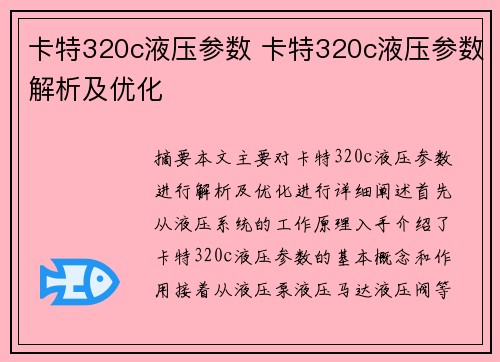 卡特320c液压参数 卡特320c液压参数解析及优化

摘要本文主要对卡特320c液压参数进行解析及优化进行详细阐述首先从液压系统的工作原理入手介绍了卡特320c液压参数的基本概念和作用接着从液压泵液压马达液压阀等